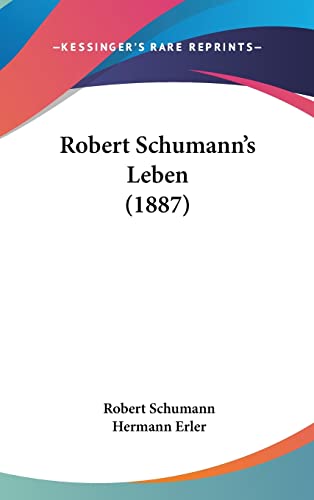 —KESSINGER'S RARE REPRINTS—

Robert Schumann's Leben (1887)

Robert Schumann
Hermann Erler